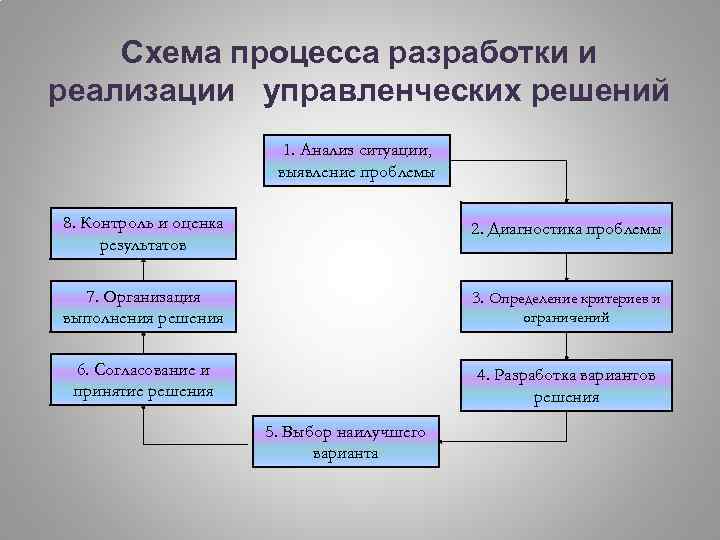 Схема процесса разработки и реализации управленческих решений

1. Анализ ситуации, выявление проблемы

2. Диагностика проблемы

3. Определение критериев и ограничений

4. Разработка вариантов решения

5. Выбор наилучшего варианта

6. Согласование и принятие решения

7. Организация выполнения решения

8. Контроль и оценка результатов